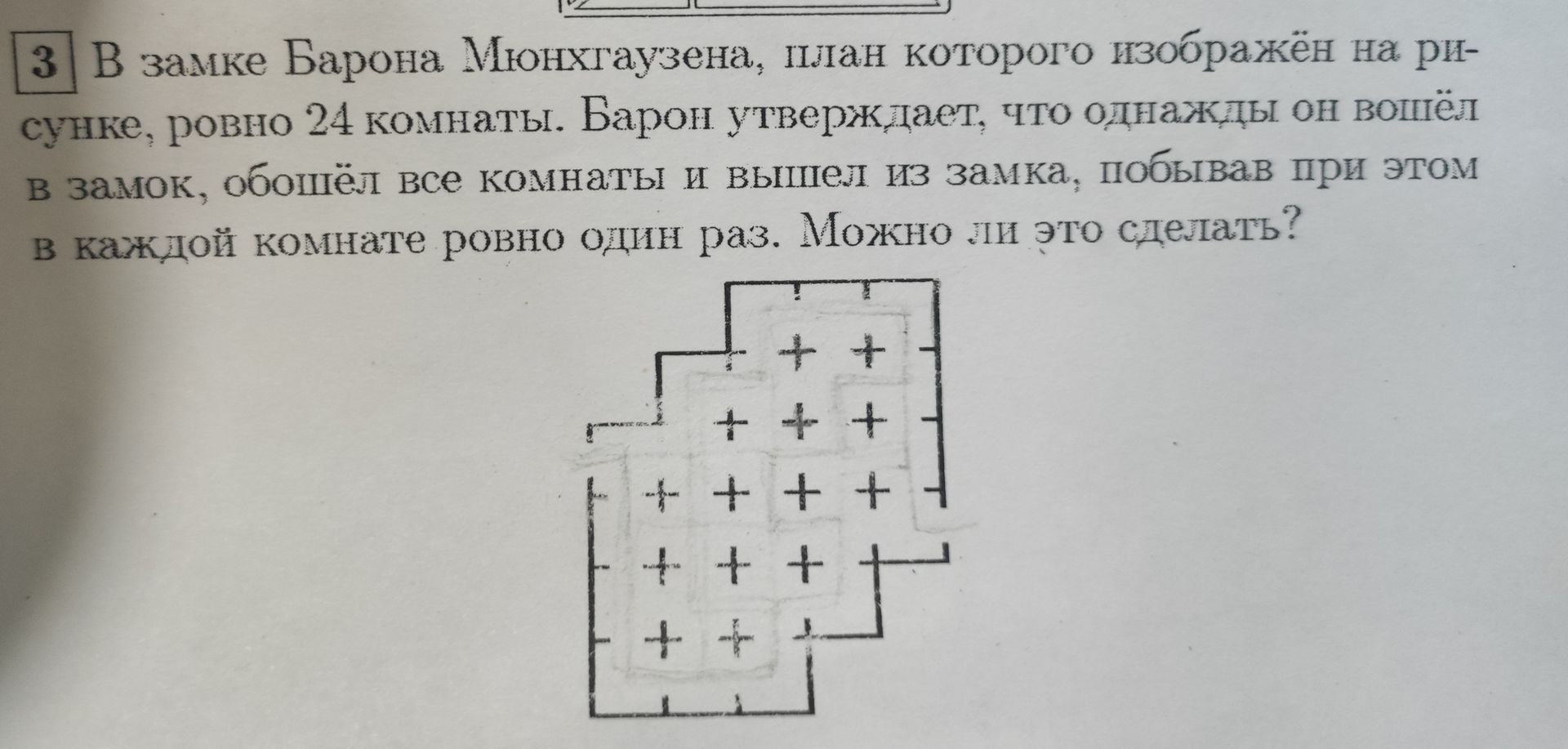 3 В замке Барона Мюнхгаузена, план которого изображён на рисунке, ровно 24 комнаты. Барон утверждает, что однажды он вошёл в замок, обошёл все комнаты и вышел из замка, побывав при этом в каждой комнате ровно один раз. Можно ли это сделать?